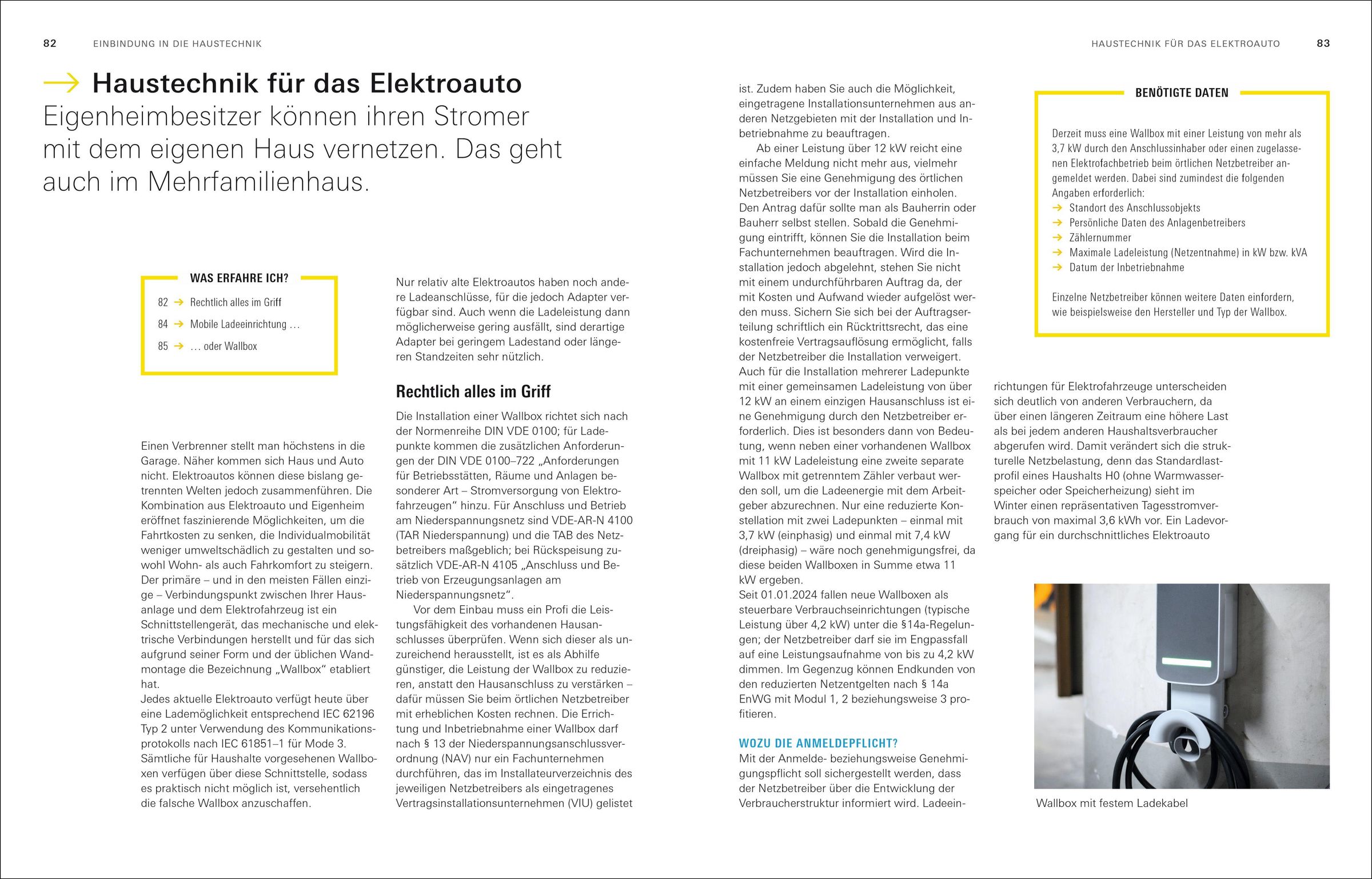 82 EINBINDUNG IN DIE HAUSTECHNIK

→ Haustechnik für das Elektroauto

Eigenheimbesitzer können ihren Stromer mit dem eigenen Haus vernetzen. Das geht auch im Mehrfamilienhaus.

WAS ERFAHRE ICH?

82 → Rechtlich alles im Griff

84 → Mobile Ladeeinrichtung …

85 → … oder Wallbox

Einen Verbrenner stellt man höchstens in die Garage. Näher kommen sich Haus und Auto nicht. Elektroautos können diese bislang getrennten Welten jedoch zusammenführen. Die Kombination aus Elektroauto und Eigenheim eröffnet faszinierende Möglichkeiten, um die Fahrtkosten zu senken, die Individualmobilität weniger umweltschädlich zu gestalten und sowohl Wohn- als auch Fahrkomfort zu steigern. Der primäre – und in den meisten Fällen einzige – Verbindungspunkt zwischen Ihrer Hausanlage und dem Elektrofahrzeug ist ein Schnittstellengerät, das mechanische und elektrische Verbindungen herstellt und für das sich aufgrund seiner Form und der üblichen Wandmontage die Bezeichnung „Wallbox“ etabliert hat.
Jedes aktuelle Elektroauto verfügt heute über eine Lademöglichkeit entsprechend IEC 62196 Typ 2 unter Verwendung des Kommunikationsprotokolls nach IEC 61851–1 für Mode 3. Sämtliche für Haushalte vorgesehenen Wallboxen verfügen über diese Schnittstelle, sodass es praktisch nicht möglich ist, versehentlich die falsche Wallbox anzuschaffen.

Nur relativ alte Elektroautos haben noch andere Ladeanschlüsse, für die jedoch Adapter verfügbar sind. Auch wenn die Ladeleistung dann möglicherweise gering ausfällt, sind derartige Adapter bei geringem Ladestand oder längeren Standzeiten sehr nützlich.

Rechtlich alles im Griff

Die Installation einer Wallbox richtet sich nach der Normenreihe DIN VDE 0100; für Ladepunkte kommen die zusätzlichen Anforderungen der DIN VDE 0100–722 „Anforderungen für Betriebsstätten, Räume und Anlagen besonderer Art – Stromversorgung von Elektrofahrzeugen“ hinzu. Für Anschluss und Betrieb am Niederspannungsnetz sind VDE-AR-N 4100 (TAR Niederspannung) und die TAB des Netzbetreibers maßgeblich; bei Rückspeisung zusätzlich VDE-AR-N 4105 „Anschluss und Betrieb von Erzeugungsanlagen am Niederspannungsnetz“.
Vor dem Einbau muss ein Profi die Leistungsfähigkeit des vorhandenen Hausanschlusses überprüfen. Wenn sich dieser als unzureichend herausstellt, ist es als Abhilfe günstiger, die Leistung der Wallbox zu reduzieren, anstatt den Hausanschluss zu verstärken – dafür müssen Sie beim örtlichen Netzbetreiber mit erheblichen Kosten rechnen. Die Errichtung und Inbetriebnahme einer Wallbox darf nach § 13 der Niederspannungsanschlussverordnung (NAV) nur ein Fachunternehmen durchführen, das im Installateurverzeichnis des jeweiligen Netzbetreibers als eingetragenes Vertragsinstallationsunternehmen (VIU) gelistet

HAUSTECHNIK FÜR DAS ELEKTROAUTO 83

ist. Zudem haben Sie auch die Möglichkeit, eingetragene Installationsunternehmen aus anderen Netzgebieten mit der Installation und Inbetriebnahme zu beauftragen.
Ab einer Leistung über 12 kW reicht eine einfache Meldung nicht mehr aus, vielmehr müssen Sie eine Genehmigung des örtlichen Netzbetreibers vor der Installation einholen. Den Antrag dafür sollte man als Bauherrin oder Bauherr selbst stellen. Sobald die Genehmigung eintrifft, können Sie die Installation beim Fachunternehmen beauftragen. Wird die Installation jedoch abgelehnt, stehen Sie nicht mit einem undurchführbaren Auftrag da, der mit Kosten und Aufwand wieder aufgelöst werden muss. Sichern Sie sich bei der Auftragserteilung schriftlich ein Rücktrittsrecht, das eine kostenfreie Vertragsauflösung ermöglicht, falls der Netzbetreiber die Installation verweigert.
Auch für die Installation mehrerer Ladepunkte mit einer gemeinsamen Ladeleistung von über 12 kW an einem einzigen Hausanschluss ist eine Genehmigung durch den Netzbetreiber erforderlich. Dies ist besonders dann von Bedeutung, wenn neben einer vorhandenen Wallbox mit 11 kW Ladeleistung eine zweite separate Wallbox mit getrenntem Zähler verbaut werden soll, um die Ladeenergie mit dem Arbeitgeber abzurechnen. Nur eine reduzierte Konstellation mit zwei Ladepunkten – einmal mit 3,7 kW (einphasig) und einmal mit 7,4 kW (dreiphasig) – wäre noch genehmigungsfrei, da diese beiden Wallboxen in Summe etwa 11 kW ergeben.
Seit 01.01.2024 fallen neue Wallboxen als steuerbare Verbrauchseinrichtungen (typische Leistung über 4,2 kW) unter die §14a-Regelungen; der Netzbetreiber darf sie im Engpassfall auf eine Leistungsaufnahme von bis zu 4,2 kW dimmen. Im Gegenzug können Endkunden von den reduzierten Netzentgelten nach § 14a EnWG mit Modul 1, 2 beziehungsweise 3 profitieren.

WOZU DIE ANMELDEPFLICHT?
Mit der Anmelde- beziehungsweise Genehmigungspflicht soll sichergestellt werden, dass der Netzbetreiber über die Entwicklung der Verbraucherstruktur informiert wird. Ladeeinrichtungen für Elektrofahrzeuge unterscheiden sich deutlich von anderen Verbrauchern, da über einen längeren Zeitraum eine höhere Last als bei jedem anderen Haushaltsverbraucher abgerufen wird. Damit verändert sich die strukturelle Netzbelastung, denn das Standardlastprofil eines Haushalts H0 (ohne Warmwasserspeicher oder Speicherheizung) sieht im Winter einen repräsentativen Tagesstromverbrauch von maximal 3,6 kWh vor. Ein Ladevorgang für ein durchschnittliches Elektroauto

BENÖTIGTE DATEN

Derzeit muss eine Wallbox mit einer Leistung von mehr als 3,7 kW durch den Anschlussinhaber oder einen zugelassenen Elektrofachbetrieb beim örtlichen Netzbetreiber angemeldet werden. Dabei sind zumindest die folgenden Angaben erforderlich:
→ Standort des Anschlussobjekts
→ Persönliche Daten des Anlagenbetreibers
→ Zählernummer
→ Maximale Ladeleistung (Netzentnahme) in kW bzw. kVA
→ Datum der Inbetriebnahme

Einzelne Netzbetreiber können weitere Daten einfordern, wie beispielsweise den Hersteller und Typ der Wallbox.

Wallbox mit festem Ladekabel